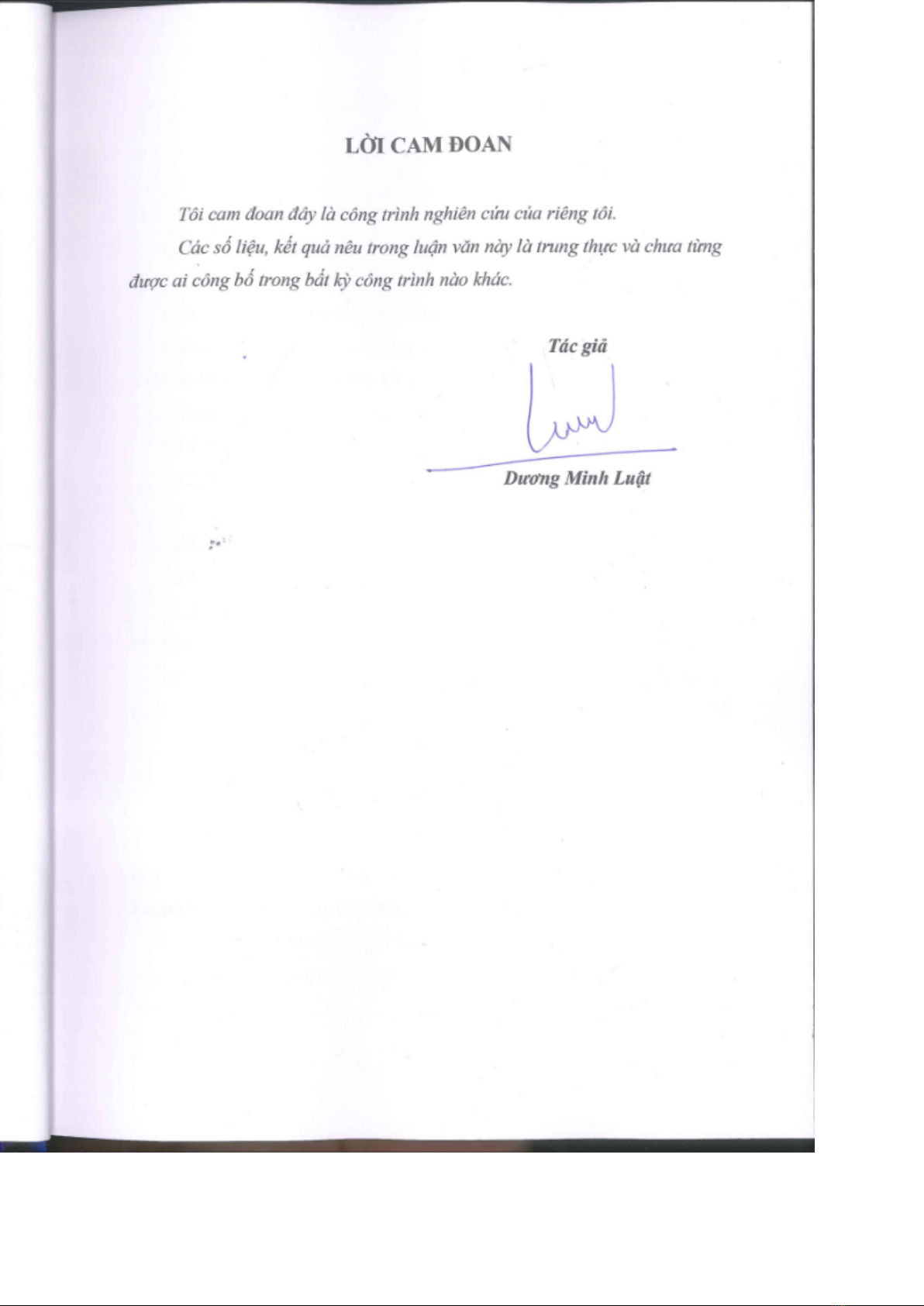 LỜI CAM ĐOAN

Tôi cam đoan đây là công trình nghiên cứu của riêng tôi.

Các số liệu, kết quả nêu trong luận văn này là trung thực và chưa từng được ai công bố trong bất kỳ công trình nào khác.

Tác giả

Dương Minh Luật